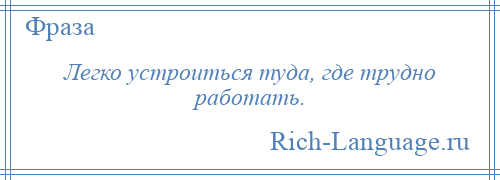 Фраза

Легко устроиться туда, где трудно работать.

Rich-Language.ru